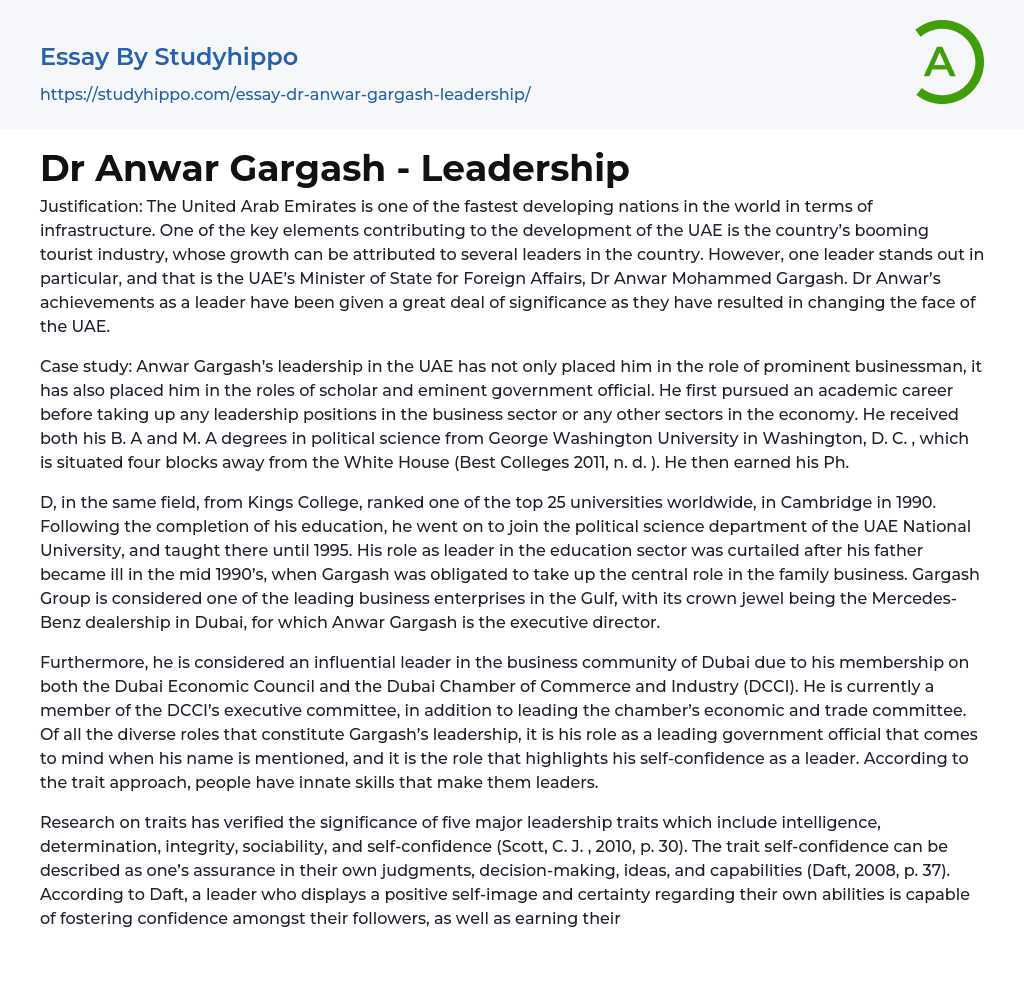 Essay By Studyhippo

https://studyhippo.com/essay-dr-anwar-gargash-leadership/

A

Dr Anwar Gargash - Leadership

Justification: The United Arab Emirates is one of the fastest developing nations in the world in terms of infrastructure. One of the key elements contributing to the development of the UAE is the country's booming tourist industry, whose growth can be attributed to several leaders in the country. However, one leader stands out in particular, and that is the UAE's Minister of State for Foreign Affairs, Dr Anwar Mohammed Gargash. Dr Anwar's achievements as a leader have been given a great deal of significance as they have resulted in changing the face of the UAE.

Case study: Anwar Gargash's leadership in the UAE has not only placed him in the role of prominent businessman, it has also placed him in the roles of scholar and eminent government official. He first pursued an academic career before taking up any leadership positions in the business sector or any other sectors in the economy. He received both his B. A and M. A degrees in political science from George Washington University in Washington, D. C. , which is situated four blocks away from the White House (Best Colleges 2011, n. d. ). He then earned his Ph.

D, in the same field, from Kings College, ranked one of the top 25 universities worldwide, in Cambridge in 1990. Following the completion of his education, he went on to join the political science department of the UAE National University, and taught there until 1995. His role as leader in the education sector was curtailed after his father became ill in the mid 1990's, when Gargash was obligated to take up the central role in the family business. Gargash Group is considered one of the leading business enterprises in the Gulf, with its crown jewel being the Mercedes-Benz dealership in Dubai, for which Anwar Gargash is the executive director.

Furthermore, he is considered an influential leader in the business community of Dubai due to his membership on both the Dubai Economic Council and the Dubai Chamber of Commerce and Industry (DCCI). He is currently a member of the DCCI's executive committee, in addition to leading the chamber's economic and trade committee. Of all the diverse roles that constitute Gargash's leadership, it is his role as a leading government official that comes to mind when his name is mentioned, and it is the role that highlights his self-confidence as a leader. According to the trait approach, people have innate skills that make them leaders.

Research on traits has verified the significance of five major leadership traits which include intelligence, determination, integrity, sociability, and self-confidence (Scott, C. J. , 2010, p. 30). The trait self-confidence can be described as one's assurance in their own judgments, decision-making, ideas, and capabilities (Daft, 2008, p. 37). According to Daft, a leader who displays a positive self-image and certainty regarding their own abilities is capable of fostering confidence amongst their followers, as well as earning their